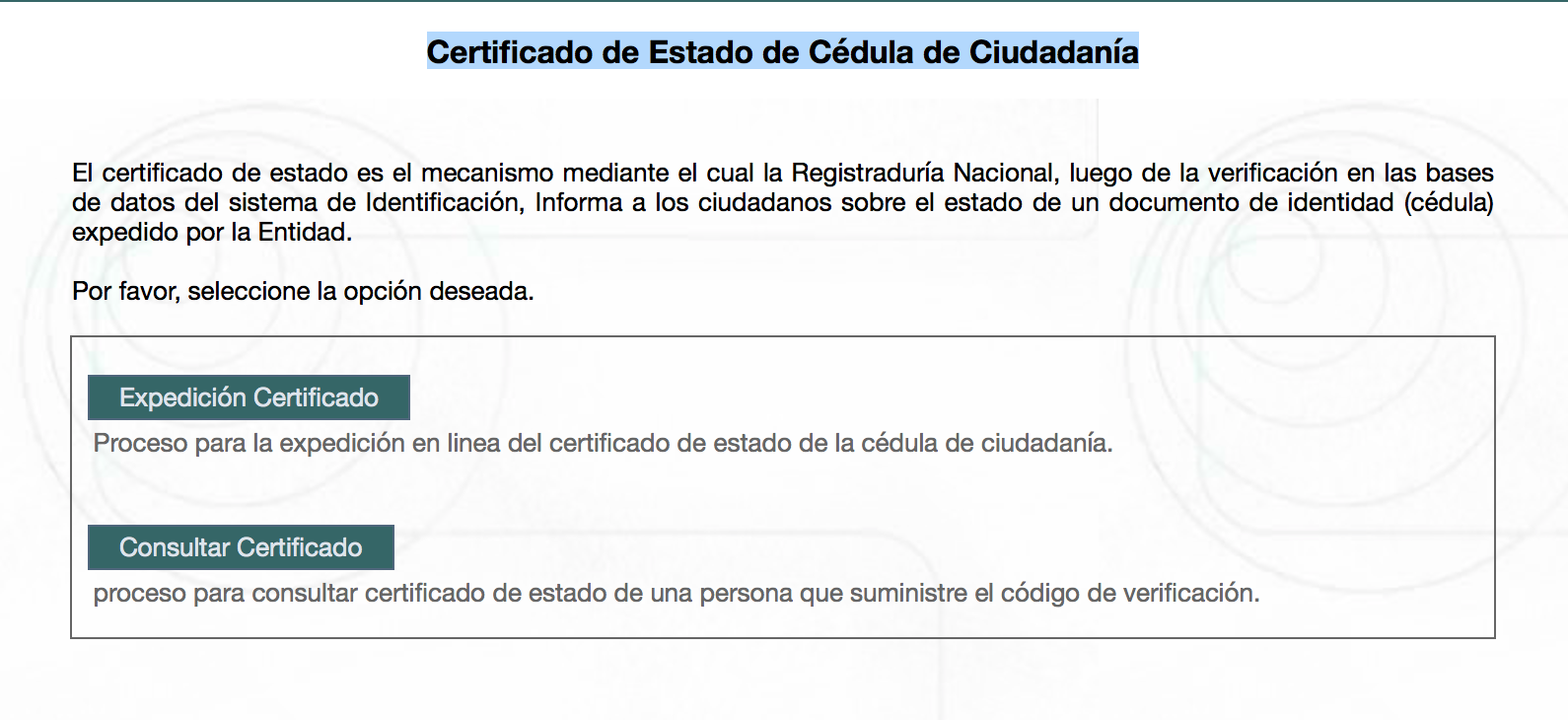 Certificado de Estado de Cédula de Ciudadanía

El certificado de estado es el mecanismo mediante el cual la Registraduría Nacional, luego de la verificación en las bases de datos del sistema de Identificación, Informa a los ciudadanos sobre el estado de un documento de identidad (cédula) expedido por la Entidad.

Por favor, seleccione la opción deseada.

Expedición Certificado

Proceso para la expedición en linea del certificado de estado de la cédula de ciudadanía.

Consultar Certificado

proceso para consultar certificado de estado de una persona que suministre el código de verificación.